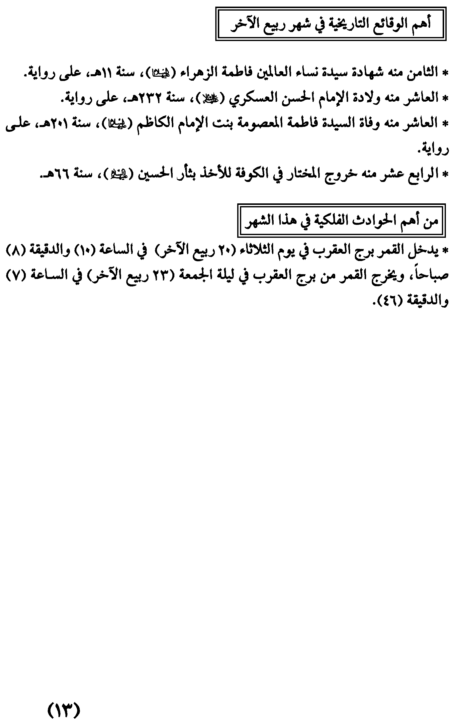 أهم الوقائع التاريخية في شهر ربيع الآخر

* الثامن منه شهادة سيدة نساء العالمين فاطمة الزهراء (عليها السلام)، سنة ١١هـ، على رواية.
* العاشر منه ولادة الإمام الحسن العسكري (عليه السلام)، سنة ٢٣٢هـ، على رواية.
* العاشر منه وفاة السيدة فاطمة المعصومة بنت الإمام الكاظم (عليها السلام)، سنة ٢٠١هـ، على رواية.
* الرابع عشر منه خروج المختار في الكوفة للأخذ بثأر الحسين (عليه السلام)، سنة ٦٦هـ.

من أهم الحوادث الفلكية في هذا الشهر

* يدخل القمر برج العقرب في يوم الثلاثاء (٢٠ ربيع الآخر) في الساعة (١٠) والدقيقة (٨) صباحاً، ويخرج القمر من برج العقرب في ليلة الجمعة (٢٣ ربيع الآخر) في الساعة (٧) والدقيقة (٤٦).

(١٣)